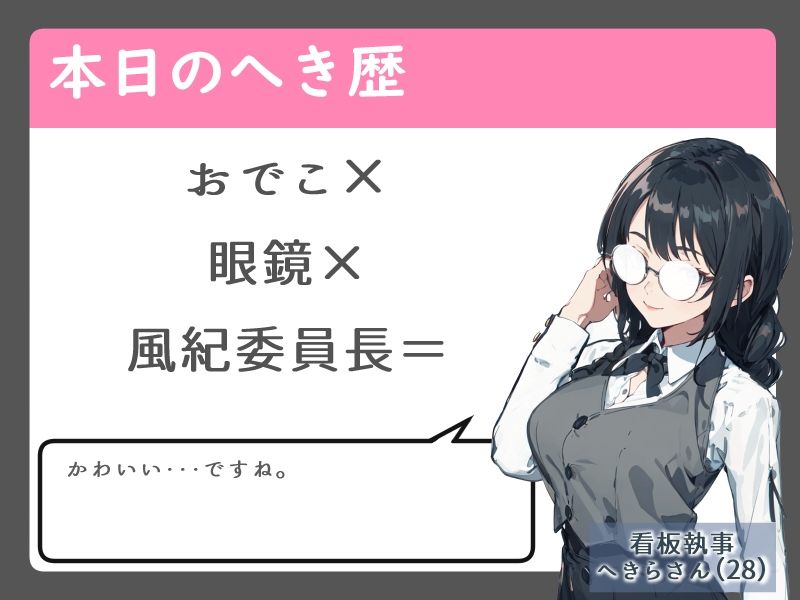 本日のへき歴

おでこ×

眼鏡×

風紀委員長＝

かわいい･･･ですね。

看板執事
へきらさん(28)